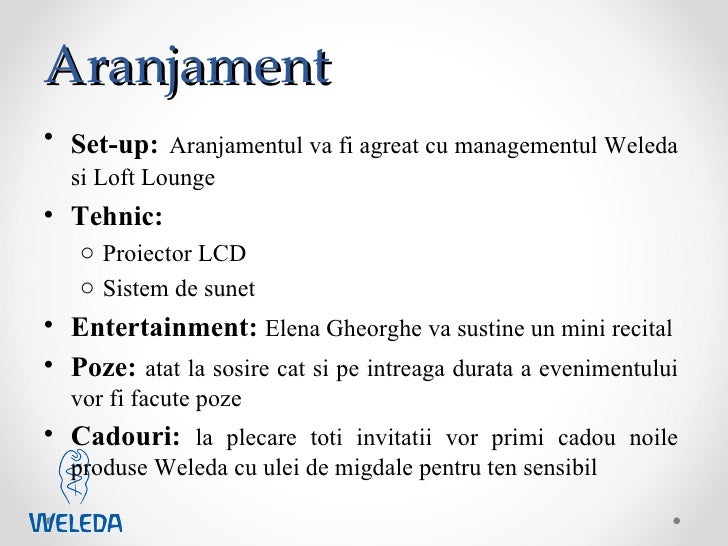 Aranjament

• **Set-up:** Aranjamentul va fi agreat cu managementul Weleda si Loft Lounge
• **Tehnic:**
  ○ Proiector LCD
  ○ Sistem de sunet
• **Entertainment:** Elena Gheorghe va sustine un mini recital
• **Poze:** atat la sosire cat si pe intreaga durata a evenimentului vor fi facute poze
• **Cadouri:** la plecare toti invitatii vor primi cadou noile produse Weleda cu ulei de migdale pentru ten sensibil

WELEDA